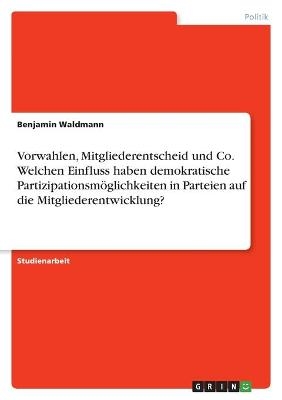 Politik

Benjamin Waldmann

Vorwahlen, Mitgliederentscheid und Co. Welchen Einfluss haben demokratische Partizipationsmöglichkeiten in Parteien auf die Mitgliederentwicklung?

Studienarbeit

GRIN